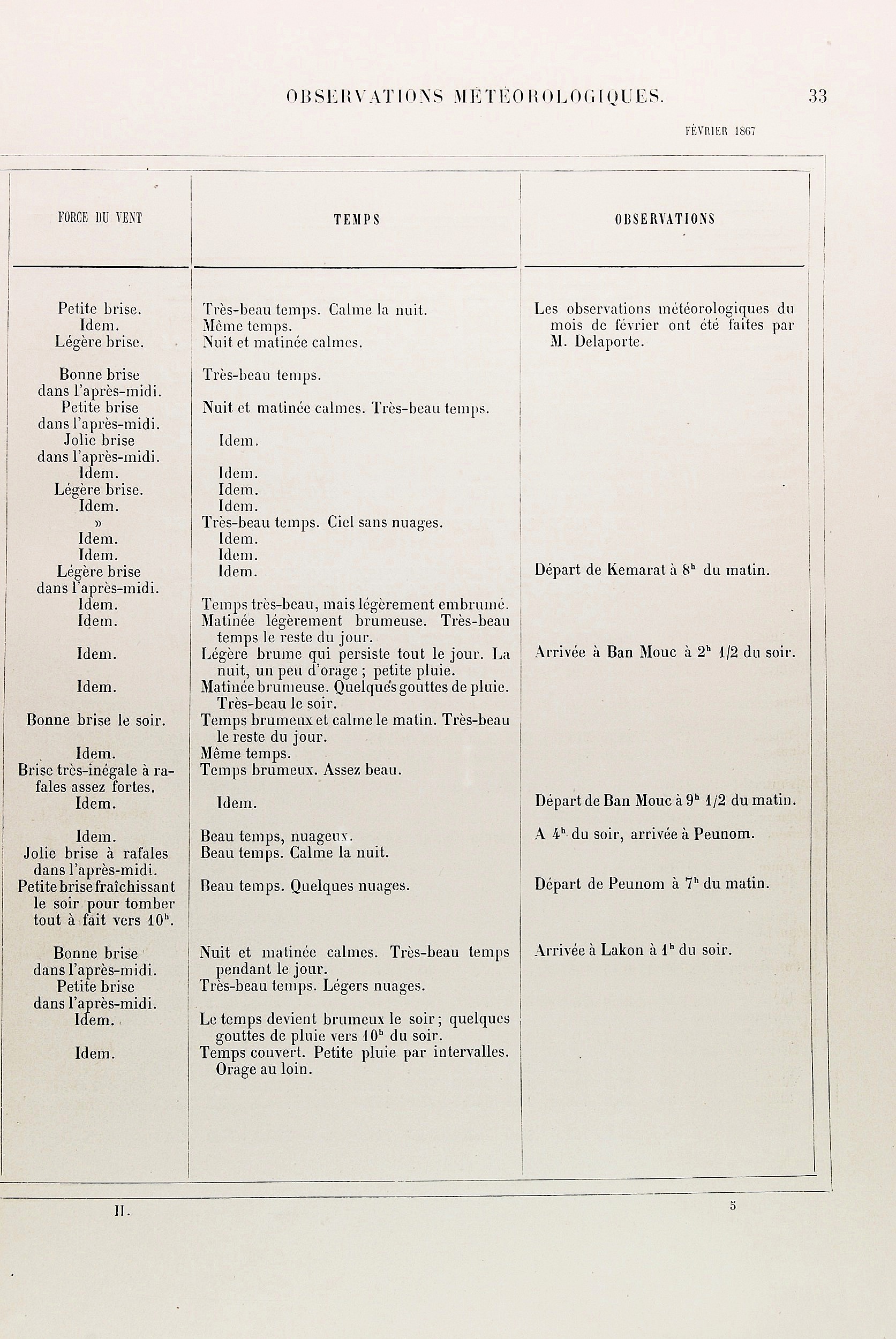 OBSERVATIONS MÉTÉOROLOGIQUES. 33

FÉVRIER 1867

| FORCE DU VENT | TEMPS | OBSERVATIONS |
|---|---|---|
| Petite brise. | Très-beau temps. Calme la nuit. | Les observations météorologiques du mois de février ont été faites par M. Delaporte. |
| Idem. | Même temps. | |
| Légère brise. | Nuit et matinée calmes. | |
| Bonne brise dans l'après-midi. | Très-beau temps. | |
| Petite brise dans l'après-midi. | Nuit et matinée calmes. Très-beau temps. | |
| Jolie brise dans l'après-midi. | Idem. | |
| Idem. | Idem. | |
| Légère brise. | Idem. | |
| Idem. | Idem. | |
| » | Très-beau temps. Ciel sans nuages. | |
| Idem. | Idem. | |
| Idem. | Idem. | |
| Légère brise dans l'après-midi. | Idem. | Départ de Kemarat à $8^h$ du matin. |
| Idem. | Temps très-beau, mais légèrement embrumé. | |
| Idem. | Matinée légèrement brumeuse. Très-beau temps le reste du jour. | |
| Idem. | Légère brume qui persiste tout le jour. La nuit, un peu d'orage ; petite pluie. | Arrivée à Ban Mouc à $2^h$ 1/2 du soir. |
| Idem. | Matinée brumeuse. Quelques gouttes de pluie. Très-beau le soir. | |
| Bonne brise le soir. | Temps brumeux et calme le matin. Très-beau le reste du jour. | |
| Idem. | Même temps. | |
| Brise très-inégale à rafales assez fortes. | Temps brumeux. Assez beau. | |
| Idem. | Idem. | Départ de Ban Mouc à $9^h$ 1/2 du matin. |
| Idem. | Beau temps, nuageux. | A $4^h$ du soir, arrivée à Peunom. |
| Jolie brise à rafales dans l'après-midi. | Beau temps. Calme la nuit. | |
| Petite brise fraîchissant le soir pour tomber tout à fait vers $10^h$. | Beau temps. Quelques nuages. | Départ de Peunom à $7^h$ du matin. |
| Bonne brise dans l'après-midi. | Nuit et matinée calmes. Très-beau temps pendant le jour. | Arrivée à Lakon à $1^h$ du soir. |
| Petite brise dans l'après-midi. | Très-beau temps. Légers nuages. | |
| Idem. | Le temps devient brumeux le soir ; quelques gouttes de pluie vers $10^h$ du soir. | |
| Idem. | Temps couvert. Petite pluie par intervalles. Orage au loin. | |

II. 5